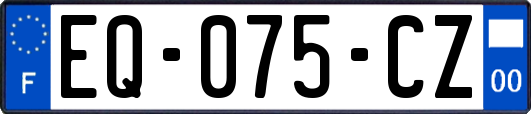 F
EQ-075-CZ
00